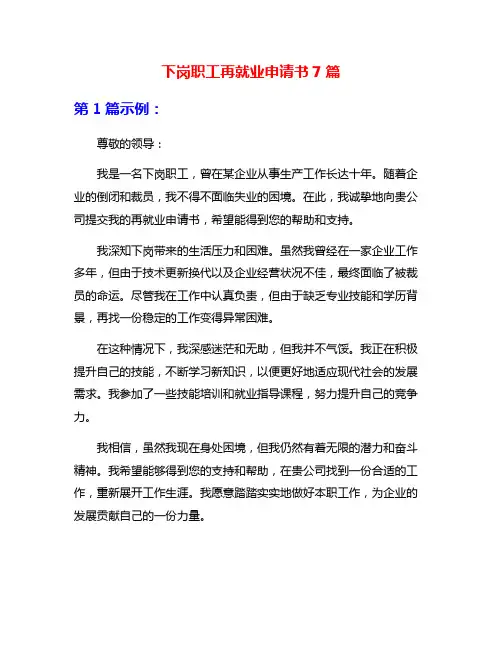 下岗职工再就业申请书 7 篇

第 1 篇示例：

尊敬的领导：

我是一名下岗职工，曾在某企业从事生产工作长达十年。随着企业的倒闭和裁员，我不得不面临失业的困境。在此，我诚挚地向贵公司提交我的再就业申请书，希望能得到您的帮助和支持。

我深知下岗带来的生活压力和困难。虽然我曾经在一家企业工作多年，但由于技术更新换代以及企业经营状况不佳，最终面临了被裁员的命运。尽管我在工作中认真负责，但由于缺乏专业技能和学历背景，再找一份稳定的工作变得异常困难。

在这种情况下，我深感迷茫和无助，但我并不气馁。我正在积极提升自己的技能，不断学习新知识，以便更好地适应现代社会的发展需求。我参加了一些技能培训和就业指导课程，努力提升自己的竞争力。

我相信，虽然我现在身处困境，但我仍然有着无限的潜力和奋斗精神。我希望能够得到您的支持和帮助，在贵公司找到一份合适的工作，重新展开工作生涯。我愿意踏踏实实地做好本职工作，为企业的发展贡献自己的一份力量。